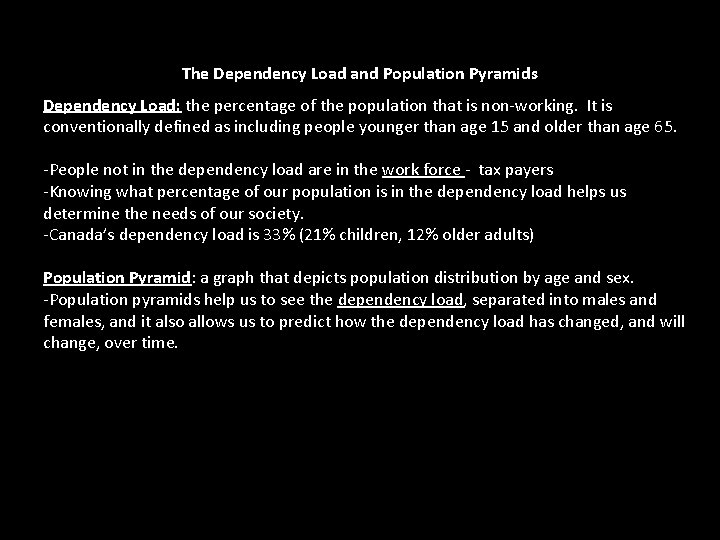 The Dependency Load and Population Pyramids

Dependency Load: the percentage of the population that is non-working. It is conventionally defined as including people younger than age 15 and older than age 65.

-People not in the dependency load are in the work force - tax payers
-Knowing what percentage of our population is in the dependency load helps us determine the needs of our society.
-Canada's dependency load is 33% (21% children, 12% older adults)

Population Pyramid: a graph that depicts population distribution by age and sex.
-Population pyramids help us to see the dependency load, separated into males and females, and it also allows us to predict how the dependency load has changed, and will change, over time.